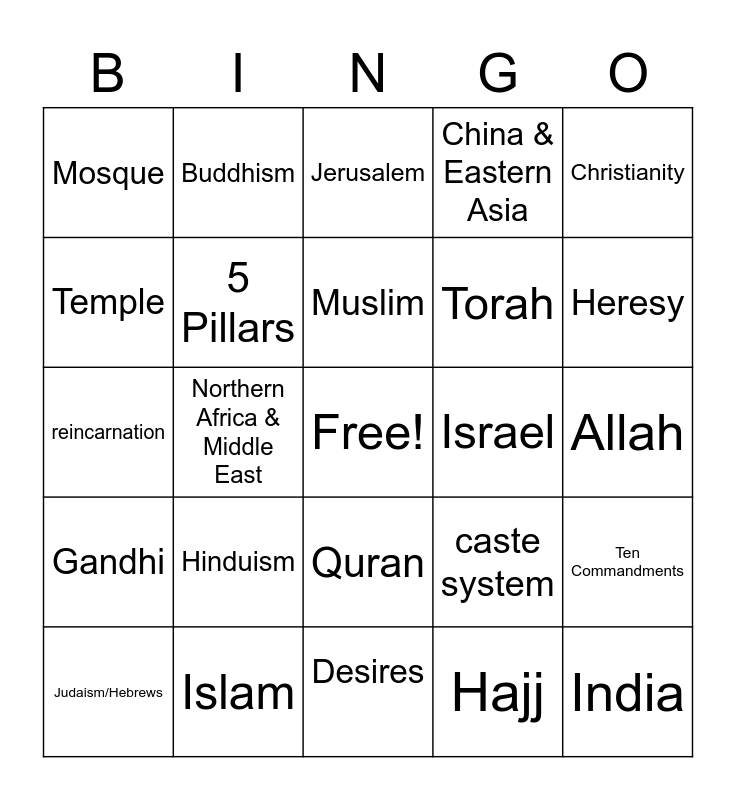 | B | I | N | G | O |
|---|---|---|---|---|
| Mosque | Buddhism | Jerusalem | China & Eastern Asia | Christianity |
| Temple | 5 Pillars | Muslim | Torah | Heresy |
| reincarnation | Northern Africa & Middle East | Free! | Israel | Allah |
| Gandhi | Hinduism | Quran | caste system | Ten Commandments |
| Judaism/Hebrews | Islam | Desires | Hajj | India |